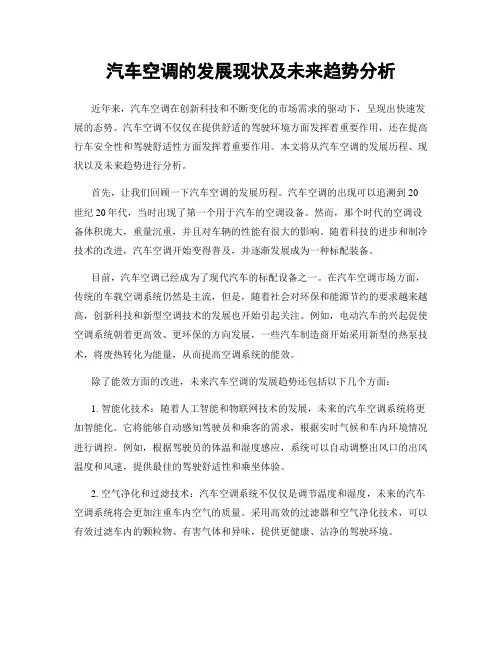 汽车空调的发展现状及未来趋势分析

近年来，汽车空调在创新科技和不断变化的市场需求的驱动下，呈现出快速发展的态势。汽车空调不仅仅在提供舒适的驾驶环境方面发挥着重要作用，还在提高行车安全性和驾驶舒适性方面发挥着重要作用。本文将从汽车空调的发展历程、现状以及未来趋势进行分析。

首先，让我们回顾一下汽车空调的发展历程。汽车空调的出现可以追溯到20世纪20年代，当时出现了第一个用于汽车的空调设备。然而，那个时代的空调设备体积庞大，重量沉重，并且对车辆的性能有很大的影响。随着科技的进步和制冷技术的改进，汽车空调开始变得普及，并逐渐发展成为一种标配装备。

目前，汽车空调已经成为了现代汽车的标配设备之一。在汽车空调市场方面，传统的车载空调系统仍然是主流，但是，随着社会对环保和能源节约的要求越来越高，创新科技和新型空调技术的发展也开始引起关注。例如，电动汽车的兴起促使空调系统朝着更高效、更环保的方向发展，一些汽车制造商开始采用新型的热泵技术，将废热转化为能量，从而提高空调系统的能效。

除了能效方面的改进，未来汽车空调的发展趋势还包括以下几个方面：

1. 智能化技术：随着人工智能和物联网技术的发展，未来的汽车空调系统将更加智能化。它将能够自动感知驾驶员和乘客的需求，根据实时气候和车内环境情况进行调控。例如，根据驾驶员的体温和湿度感应，系统可以自动调整出风口的出风温度和风速，提供最佳的驾驶舒适性和乘坐体验。

2. 空气净化和过滤技术：汽车空调系统不仅仅是调节温度和湿度，未来的汽车空调系统将会更加注重车内空气的质量。采用高效的过滤器和空气净化技术，可以有效过滤车内的颗粒物、有害气体和异味，提供更健康、洁净的驾驶环境。